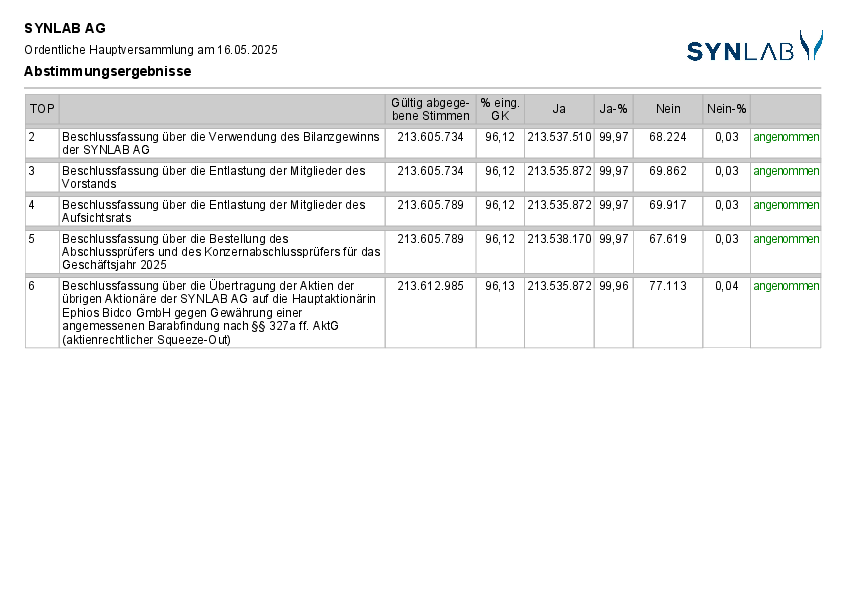 SYNLAB AG

Ordentliche Hauptversammlung am 16.05.2025

SYNLAB

Abstimmungsergebnisse

| TOP | | Gültig abgegebene Stimmen | % eing. GK | Ja | Ja-% | Nein | Nein-% | |
|---|---|---|---|---|---|---|---|---|
| 2 | Beschlussfassung über die Verwendung des Bilanzgewinns der SYNLAB AG | 213.605.734 | 96,12 | 213.537.510 | 99,97 | 68.224 | 0,03 | angenommen |
| 3 | Beschlussfassung über die Entlastung der Mitglieder des Vorstands | 213.605.734 | 96,12 | 213.535.872 | 99,97 | 69.862 | 0,03 | angenommen |
| 4 | Beschlussfassung über die Entlastung der Mitglieder des Aufsichtsrats | 213.605.789 | 96,12 | 213.535.872 | 99,97 | 69.917 | 0,03 | angenommen |
| 5 | Beschlussfassung über die Bestellung des Abschlussprüfers und des Konzernabschlussprüfers für das Geschäftsjahr 2025 | 213.605.789 | 96,12 | 213.538.170 | 99,97 | 67.619 | 0,03 | angenommen |
| 6 | Beschlussfassung über die Übertragung der Aktien der übrigen Aktionäre der SYNLAB AG auf die Hauptaktionärin Ephios Bidco GmbH gegen Gewährung einer angemessenen Barabfindung nach §§ 327a ff. AktG (aktienrechtlicher Squeeze-Out) | 213.612.985 | 96,13 | 213.535.872 | 99,96 | 77.113 | 0,04 | angenommen |